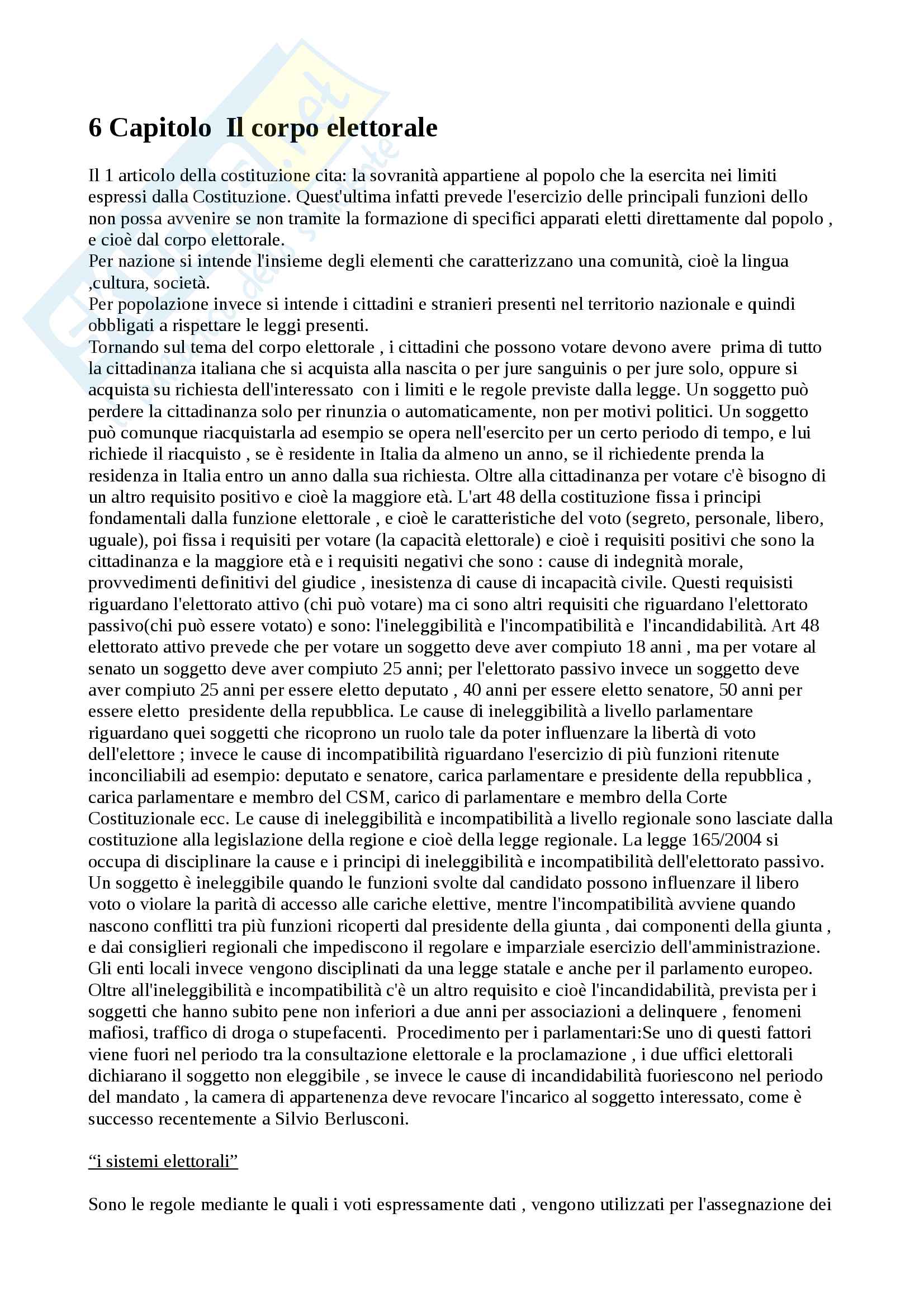 6 Capitolo  Il corpo elettorale

Il 1 articolo della costituzione cita: la sovranità appartiene al popolo che la esercita nei limiti espressi dalla Costituzione. Quest'ultima infatti prevede l'esercizio delle principali funzioni dello non possa avvenire se non tramite la formazione di specifici apparati eletti direttamente dal popolo , e cioè dal corpo elettorale.
Per nazione si intende l'insieme degli elementi che caratterizzano una comunità, cioè la lingua ,cultura, società.
Per popolazione invece si intende i cittadini e stranieri presenti nel territorio nazionale e quindi obbligati a rispettare le leggi presenti.
Tornando sul tema del corpo elettorale , i cittadini che possono votare devono avere prima di tutto la cittadinanza italiana che si acquista alla nascita o per jure sanguinis o per jure solo, oppure si acquista su richiesta dell'interessato con i limiti e le regole previste dalla legge. Un soggetto può perdere la cittadinanza solo per rinunzia o automaticamente, non per motivi politici. Un soggetto può comunque riacquistarla ad esempio se opera nell'esercito per un certo periodo di tempo, e lui richiede il riacquisto , se è residente in Italia da almeno un anno, se il richiedente prenda la residenza in Italia entro un anno dalla sua richiesta. Oltre alla cittadinanza per votare c'è bisogno di un altro requisito positivo e cioè la maggiore età. L'art 48 della costituzione fissa i principi fondamentali dalla funzione elettorale , e cioè le caratteristiche del voto (segreto, personale, libero, uguale), poi fissa i requisiti per votare (la capacità elettorale) e cioè i requisiti positivi che sono la cittadinanza e la maggiore età e i requisiti negativi che sono : cause di indegnità morale, provvedimenti definitivi del giudice , inesistenza di cause di incapacità civile. Questi requisisti riguardano l'elettorato attivo (chi può votare) ma ci sono altri requisiti che riguardano l'elettorato passivo(chi può essere votato) e sono: l'ineleggibilità e l'incompatibilità e l'incandidabilità. Art 48 elettorato attivo prevede che per votare un soggetto deve aver compiuto 18 anni , ma per votare al senato un soggetto deve aver compiuto 25 anni; per l'elettorato passivo invece un soggetto deve aver compiuto 25 anni per essere eletto deputato , 40 anni per essere eletto senatore, 50 anni per essere eletto presidente della repubblica. Le cause di ineleggibilità a livello parlamentare riguardano quei soggetti che ricoprono un ruolo tale da poter influenzare la libertà di voto dell'elettore ; invece le cause di incompatibilità riguardano l'esercizio di più funzioni ritenute inconciliabili ad esempio: deputato e senatore, carica parlamentare e presidente della repubblica , carica parlamentare e membro del CSM, carico di parlamentare e membro della Corte Costituzionale ecc. Le cause di ineleggibilità e incompatibilità a livello regionale sono lasciate dalla costituzione alla legislazione della regione e cioè della legge regionale. La legge 165/2004 si occupa di disciplinare la cause e i principi di ineleggibilità e incompatibilità dell'elettorato passivo. Un soggetto è ineleggibile quando le funzioni svolte dal candidato possono influenzare il libero voto o violare la parità di accesso alle cariche elettive, mentre l'incompatibilità avviene quando nascono conflitti tra più funzioni ricoperti dal presidente della giunta , dai componenti della giunta , e dai consiglieri regionali che impediscono il regolare e imparziale esercizio dell'amministrazione. Gli enti locali invece vengono disciplinati da una legge statale e anche per il parlamento europeo. Oltre all'ineleggibilità e incompatibilità c'è un altro requisito e cioè l'incandidabilità, prevista per i soggetti che hanno subito pene non inferiori a due anni per associazioni a delinquere , fenomeni mafiosi, traffico di droga o stupefacenti. Procedimento per i parlamentari:Se uno di questi fattori viene fuori nel periodo tra la consultazione elettorale e la proclamazione , i due uffici elettorali dichiarano il soggetto non eleggibile , se invece le cause di incandidabilità fuoriescono nel periodo del mandato , la camera di appartenenza deve revocare l'incarico al soggetto interessato, come è successo recentemente a Silvio Berlusconi.

“i sistemi elettorali”

Sono le regole mediante le quali i voti espressamente dati , vengono utilizzati per l'assegnazione dei